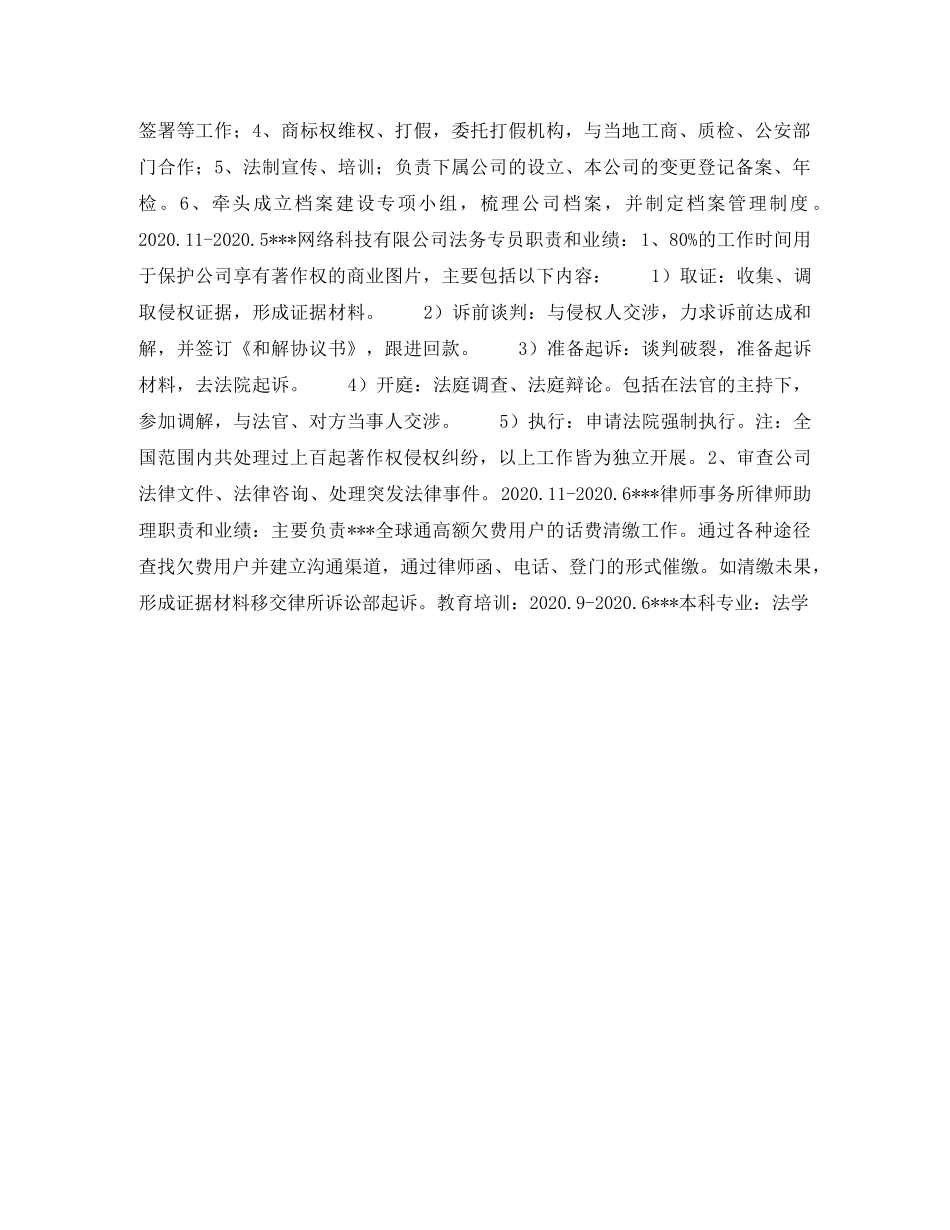 签署等工作；4、商标权维权、打假，委托打假机构，与当地工商、质检、公安部门合作；5、法制宣传、培训；负责下属公司的设立、本公司的变更登记备案、年检。6、牵头成立档案建设专项小组，梳理公司档案，并制定档案管理制度。2020.11-2020.5***网络科技有限公司法务专员职责和业绩：1、80%的工作时间用于保护公司享有著作权的商业图片，主要包括以下内容： 1）取证：收集、调取侵权证据，形成证据材料。 2）诉前谈判：与侵权人交涉，力求诉前达成和解，并签订《和解协议书》，跟进回款。 3）准备起诉：谈判破裂，准备起诉材料，去法院起诉。 4）开庭：法庭调查、法庭辩论。包括在法官的主持下，参加调解，与法官、对方当事人交涉。 5）执行：申请法院强制执行。注：全国范围内共处理过上百起著作权侵权纠纷，以上工作皆为独立开展。2、审查公司法律文件、法律咨询、处理突发法律事件。2020.11-2020.6***律师事务所律师助理职责和业绩：主要负责***全球通高额欠费用户的话费清缴工作。通过各种途径查找欠费用户并建立沟通渠道，通过律师函、电话、登门的形式催缴。如清缴未果，形成证据材料移交律所诉讼部起诉。教育培训：2020.9-2020.6***本科专业：法学